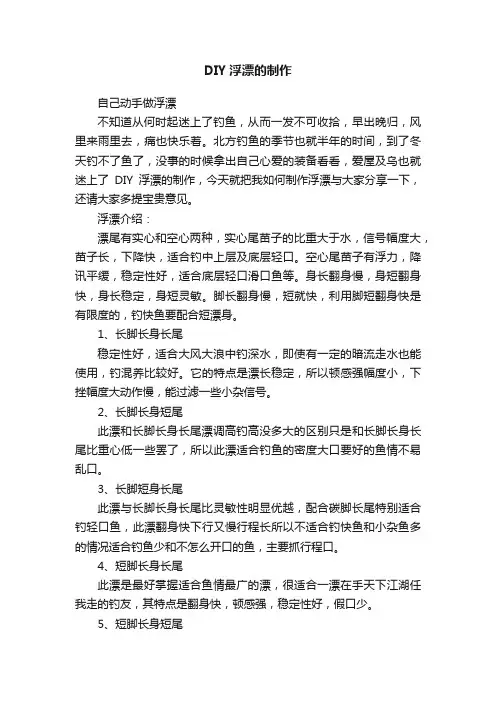 DIY 浮漂的制作

自己动手做浮漂

不知道从何时起迷上了钓鱼，从而一发不可收拾，早出晚归，风里来雨里去，痛也快乐着。北方钓鱼的季节也就半年的时间，到了冬天钓不了鱼了，没事的时候拿出自己心爱的装备看看，爱屋及乌也就迷上了 DIY 浮漂的制作，今天就把我如何制作浮漂与大家分享一下，还请大家多提宝贵意见。

浮漂介绍：

漂尾有实心和空心两种，实心尾苗子的比重大于水，信号幅度大，苗子长，下降快，适合钓中上层及底层轻口。空心尾苗子有浮力，降讯平缓，稳定性好，适合底层轻口滑口鱼等。身长翻身慢，身短翻身快，身长稳定，身短灵敏。脚长翻身慢，短就快，利用脚短翻身快是有限度的，钓快鱼要配合短漂身。

1、长脚长身长尾

稳定性好，适合大风大浪中钓深水，即使有一定的暗流走水也能使用，钓混养比较好。它的特点是漂长稳定，所以顿感强幅度小，下挫幅度大动作慢，能过滤一些小杂信号。

2、长脚长身短尾

此漂和长脚长身长尾漂调高钓高没多大的区别只是和长脚长身长尾比重心低一些罢了，所以此漂适合钓鱼的密度大口要好的鱼情不易乱口。

3、长脚短身长尾

此漂与长脚长身长尾比灵敏性明显优越，配合碳脚长尾特别适合钓轻口鱼，此漂翻身快下行又慢行程长所以不适合钓快鱼和小杂鱼多的情况适合钓鱼少和不怎么开口的鱼，主要抓行程口。

4、短脚长身长尾

此漂是最好掌握适合鱼情最广的漂，很适合一漂在手天下江湖任我走的钓友，其特点是翻身快，顿感强，稳定性好，假口少。

5、短脚长身短尾